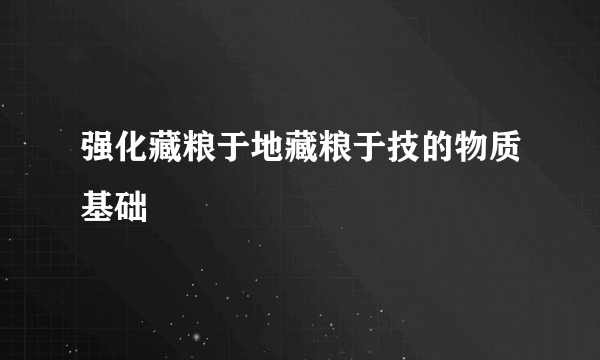 强化藏粮于地藏粮于技的物质基础